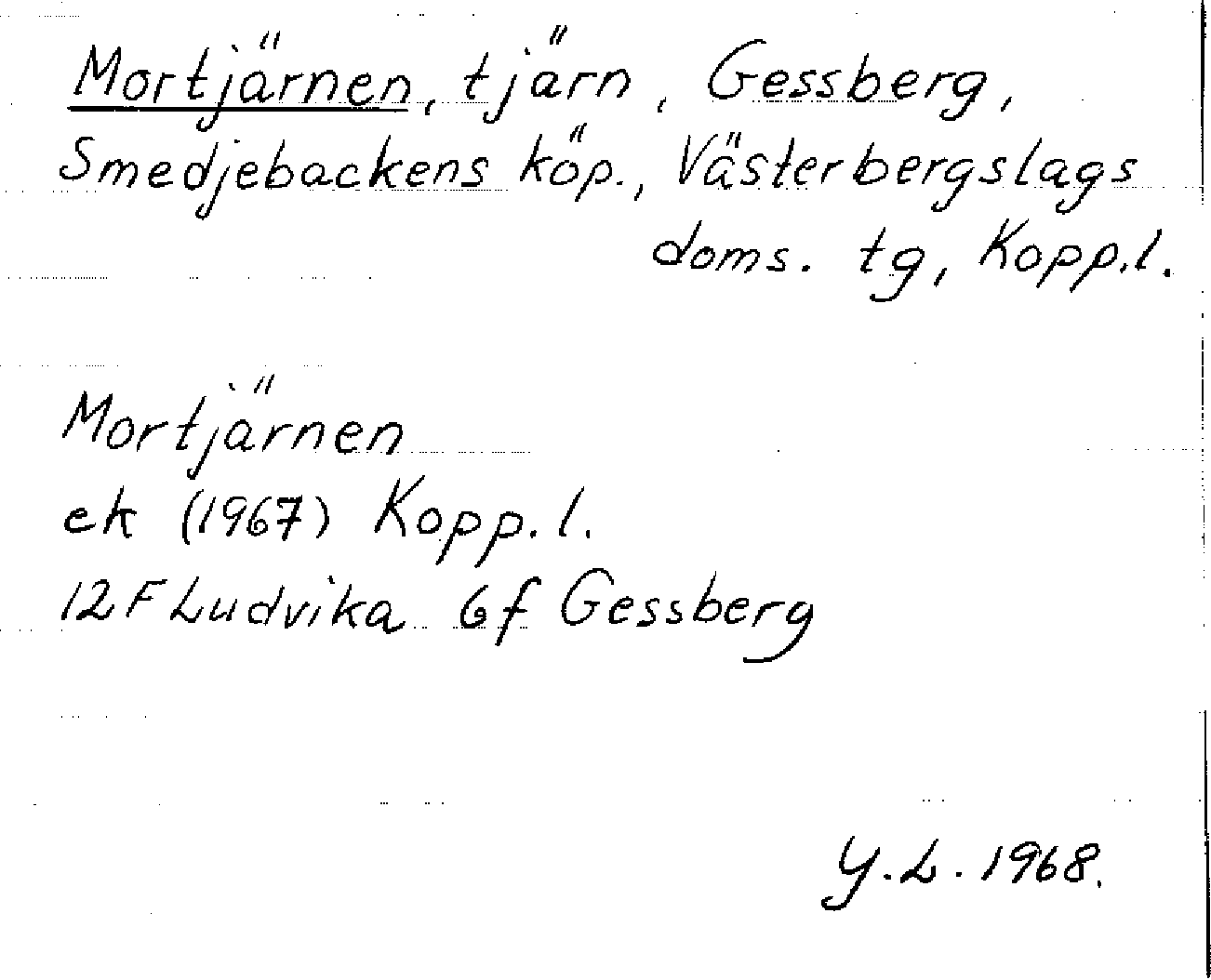 Mortjärnen, tjärn, Gessberg, Smedjebackens köp., Västerbergslags doms. tg, Kopp.l.

Mortjärnen
ek (1967) Kopp.l.
12F Ludvika 6f Gessberg

Y.L. 1968.